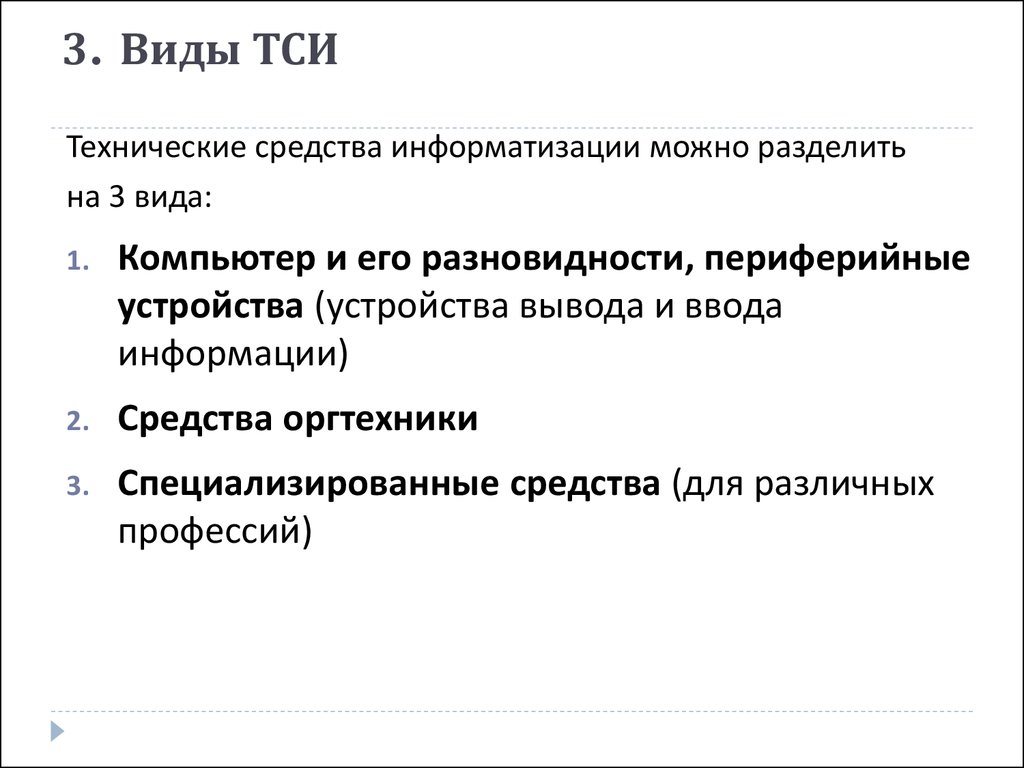 3. Виды ТСИ

Технические средства информатизации можно разделить на 3 вида:

1. Компьютер и его разновидности, периферийные устройства (устройства вывода и ввода информации)
2. Средства оргтехники
3. Специализированные средства (для различных профессий)